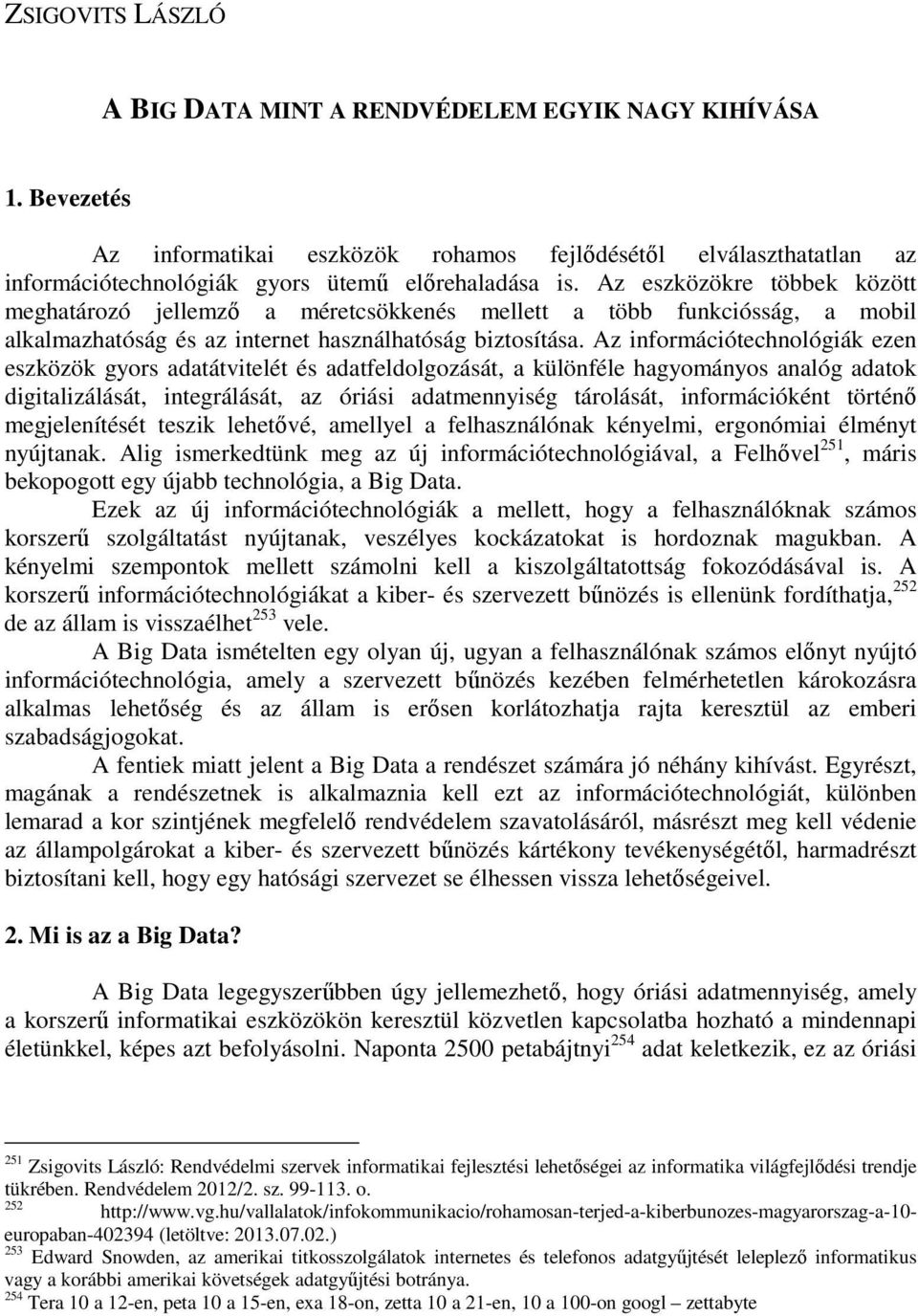 ZSIGOVITS LÁSZLÓ

A BIG DATA MINT A RENDVÉDELEM EGYIK NAGY KIHÍVÁSA

1. Bevezetés

Az informatikai eszközök rohamos fejlődésétől elválaszthatatlan az információtechnológiák gyors ütemű előrehaladása is. Az eszközökre többek között meghatározó jellemző a méretcsökkenés mellett a több funkciósság, a mobil alkalmazhatóság és az internet használhatóság biztosítása. Az információtechnológiák ezen eszközök gyors adatátvitelét és adatfeldolgozását, a különféle hagyományos analóg adatok digitalizálását, integrálását, az óriási adatmennyiség tárolását, információként történő megjelenítését teszik lehetővé, amellyel a felhasználónak kényelmi, ergonómiai élményt nyújtanak. Alig ismerkedtünk meg az új információtechnológiával, a Felhővel$^{251}$, máris bekopogott egy újabb technológia, a Big Data.

Ezek az új információtechnológiák a mellett, hogy a felhasználóknak számos korszerű szolgáltatást nyújtanak, veszélyes kockázatokat is hordoznak magukban. A kényelmi szempontok mellett számolni kell a kiszolgáltatottság fokozódásával is. A korszerű információtechnológiákat a kiber- és szervezett bűnözés is ellenünk fordíthatja,$^{252}$ de az állam is visszaélhet$^{253}$ vele.

A Big Data ismételten egy olyan új, ugyan a felhasználónak számos előnyt nyújtó információtechnológia, amely a szervezett bűnözés kezében felmérhetetlen károkozásra alkalmas lehetőség és az állam is erősen korlátozhatja rajta keresztül az emberi szabadságjogokat.

A fentiek miatt jelent a Big Data a rendészet számára jó néhány kihívást. Egyrészt, magának a rendészetnek is alkalmaznia kell ezt az információtechnológiát, különben lemarad a kor szintjének megfelelő rendvédelem szavatolásáról, másrészt meg kell védenie az állampolgárokat a kiber- és szervezett bűnözés kártékony tevékenységétől, harmadrészt biztosítani kell, hogy egy hatósági szervezet se élhessen vissza lehetőségeivel.

2. Mi is az a Big Data?

A Big Data legegyszerűbben úgy jellemezhető, hogy óriási adatmennyiség, amely a korszerű informatikai eszközökön keresztül közvetlen kapcsolatba hozható a mindennapi életünkkel, képes azt befolyásolni. Naponta 2500 petabájtnyi$^{254}$ adat keletkezik, ez az óriási

$^{251}$ Zsigovits László: Rendvédelmi szervek informatikai fejlesztési lehetőségei az informatika világfejlődési trendje tükrében. Rendvédelem 2012/2. sz. 99-113. o.
$^{252}$ http://www.vg.hu/vallalatok/infokommunikacio/rohamosan-terjed-a-kiberbunozes-magyarorszag-a-10-europaban-402394 (letöltve: 2013.07.02.)
$^{253}$ Edward Snowden, az amerikai titkosszolgálatok internetes és telefonos adatgyűjtését leleplező informatikus vagy a korábbi amerikai követségek adatgyűjtési botránya.
$^{254}$ Tera 10 a 12-en, peta 10 a 15-en, exa 18-on, zetta 10 a 21-en, 10 a 100-on googl – zettabyte